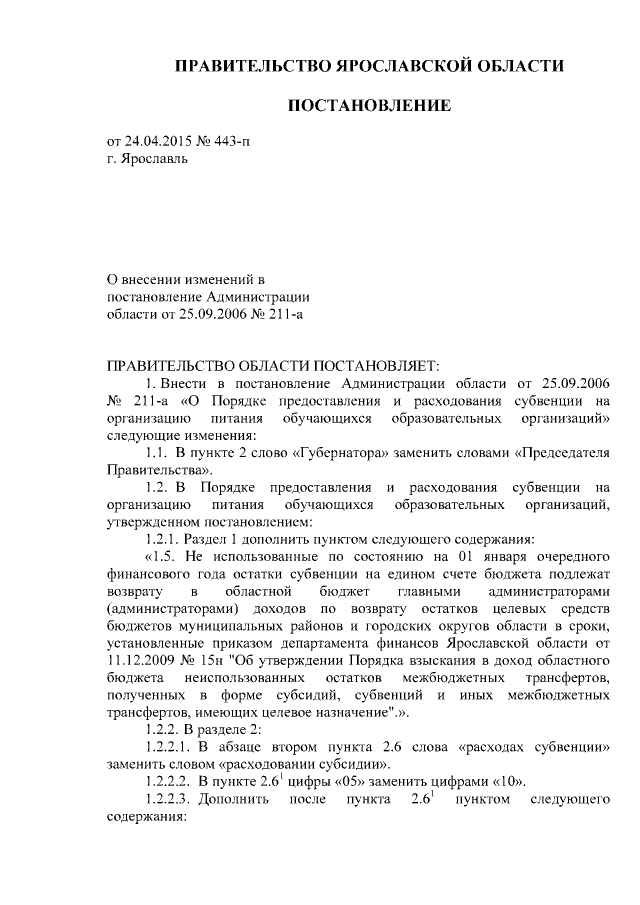 ПРАВИТЕЛЬСТВО ЯРОСЛАВСКОЙ ОБЛАСТИ

ПОСТАНОВЛЕНИЕ

от 24.04.2015 № 443-п
г. Ярославль

О внесении изменений в постановление Администрации области от 25.09.2006 № 211-а

ПРАВИТЕЛЬСТВО ОБЛАСТИ ПОСТАНОВЛЯЕТ:

1. Внести в постановление Администрации области от 25.09.2006 № 211-а «О Порядке предоставления и расходования субвенции на организацию питания обучающихся образовательных организаций» следующие изменения:

1.1. В пункте 2 слово «Губернатора» заменить словами «Председателя Правительства».

1.2. В Порядке предоставления и расходования субвенции на организацию питания обучающихся образовательных организаций, утвержденном постановлением:

1.2.1. Раздел 1 дополнить пунктом следующего содержания:

«1.5. Не использованные по состоянию на 01 января очередного финансового года остатки субвенции на едином счете бюджета подлежат возврату в областной бюджет главными администраторами (администраторами) доходов по возврату остатков целевых средств бюджетов муниципальных районов и городских округов области в сроки, установленные приказом департамента финансов Ярославской области от 11.12.2009 № 15н "Об утверждении Порядка взыскания в доход областного бюджета неиспользованных остатков межбюджетных трансфертов, полученных в форме субсидий, субвенций и иных межбюджетных трансфертов, имеющих целевое назначение".».

1.2.2. В разделе 2:

1.2.2.1. В абзаце втором пункта 2.6 слова «расходах субвенции» заменить словом «расходовании субсидии».

1.2.2.2. В пункте $2.6^1$ цифры «05» заменить цифрами «10».

1.2.2.3. Дополнить после пункта $2.6^1$ пунктом следующего содержания: